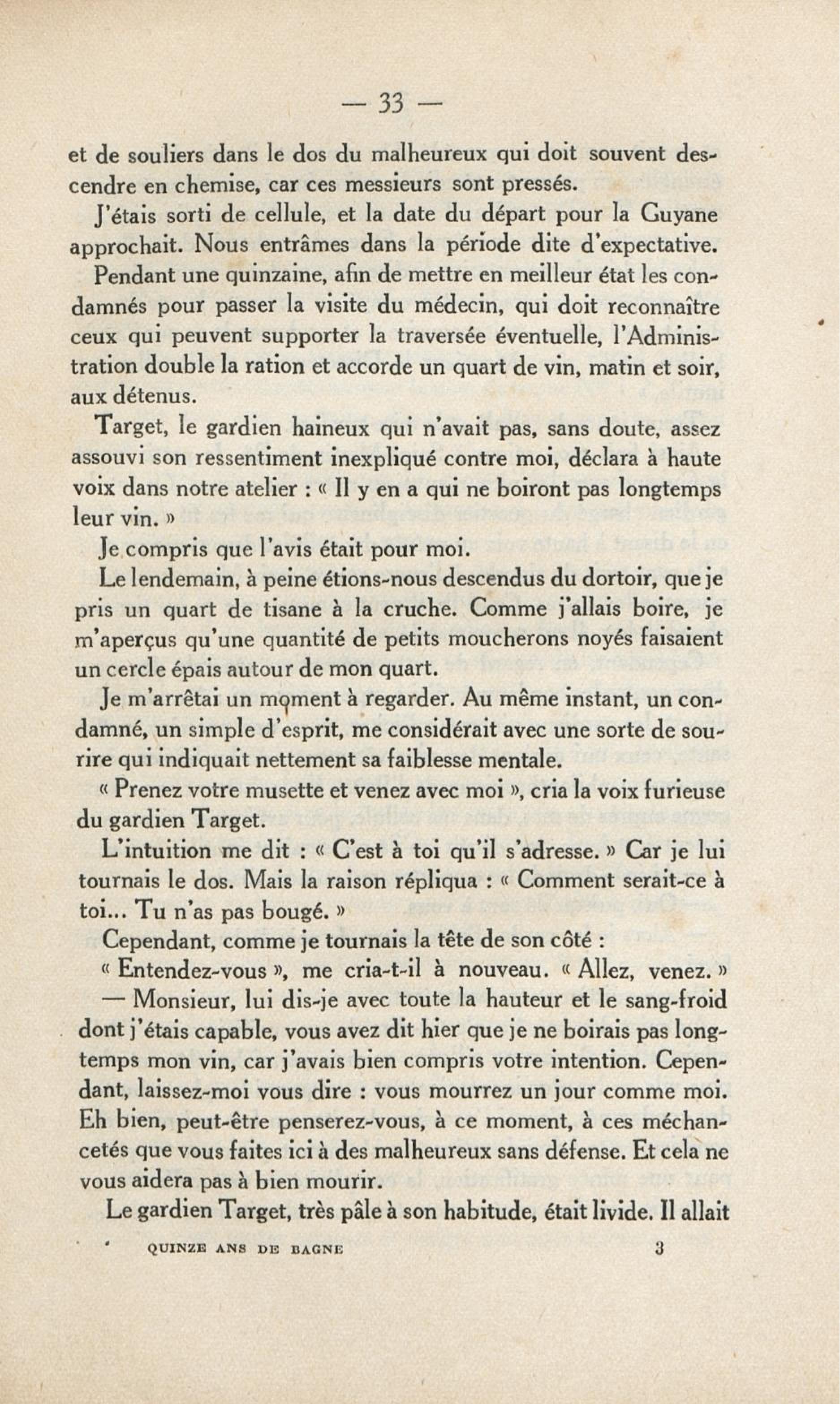 — 33 —

et de souliers dans le dos du malheureux qui doit souvent descendre en chemise, car ces messieurs sont pressés.

J'étais sorti de cellule, et la date du départ pour la Guyane approchait. Nous entrâmes dans la période dite d'expectative.

Pendant une quinzaine, afin de mettre en meilleur état les condamnés pour passer la visite du médecin, qui doit reconnaître ceux qui peuvent supporter la traversée éventuelle, l'Administration double la ration et accorde un quart de vin, matin et soir, aux détenus.

Target, le gardien haineux qui n'avait pas, sans doute, assez assouvi son ressentiment inexpliqué contre moi, déclara à haute voix dans notre atelier : « Il y en a qui ne boiront pas longtemps leur vin. »

Je compris que l'avis était pour moi.

Le lendemain, à peine étions-nous descendus du dortoir, que je pris un quart de tisane à la cruche. Comme j'allais boire, je m'aperçus qu'une quantité de petits moucherons noyés faisaient un cercle épais autour de mon quart.

Je m'arrêtai un moment à regarder. Au même instant, un condamné, un simple d'esprit, me considérait avec une sorte de sourire qui indiquait nettement sa faiblesse mentale.

« Prenez votre musette et venez avec moi », cria la voix furieuse du gardien Target.

L'intuition me dit : « C'est à toi qu'il s'adresse. » Car je lui tournais le dos. Mais la raison répliqua : « Comment serait-ce à toi... Tu n'as pas bougé. »

Cependant, comme je tournais la tête de son côté :

« Entendez-vous », me cria-t-il à nouveau. « Allez, venez. »

— Monsieur, lui dis-je avec toute la hauteur et le sang-froid dont j'étais capable, vous avez dit hier que je ne boirais pas longtemps mon vin, car j'avais bien compris votre intention. Cependant, laissez-moi vous dire : vous mourrez un jour comme moi. Eh bien, peut-être penserez-vous, à ce moment, à ces méchancetés que vous faites ici à des malheureux sans défense. Et cela ne vous aidera pas à bien mourir.

Le gardien Target, très pâle à son habitude, était livide. Il allait

QUINZE ANS DE BAGNE 3